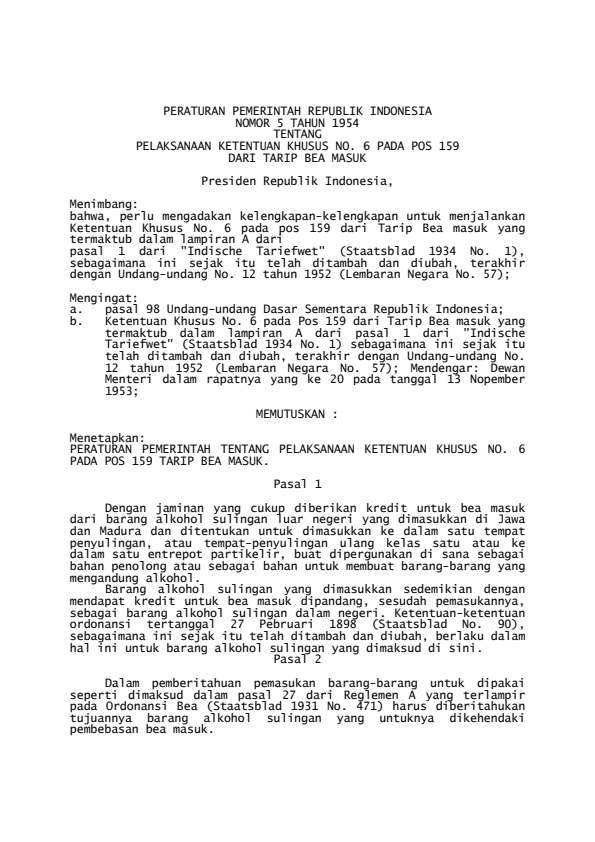 PERATURAN PEMERINTAH REPUBLIK INDONESIA
NOMOR 5 TAHUN 1954
TENTANG
PELAKSANAAN KETENTUAN KHUSUS NO. 6 PADA POS 159
DARI TARIP BEA MASUK

Presiden Republik Indonesia,

Menimbang:
bahwa, perlu mengadakan kelengkapan-kelengkapan untuk menjalankan Ketentuan Khusus No. 6 pada pos 159 dari Tarip Bea masuk yang termaktub dalam lampiran A dari
pasal 1 dari "Indische Tariefwet" (Staatsblad 1934 No. 1), sebagaimana ini sejak itu telah ditambah dan diubah, terakhir dengan Undang-undang No. 12 tahun 1952 (Lembaran Negara No. 57);

Mengingat:
a. pasal 98 Undang-undang Dasar Sementara Republik Indonesia;
b. Ketentuan Khusus No. 6 pada Pos 159 dari Tarip Bea masuk yang termaktub dalam lampiran A dari pasal 1 dari "Indische Tariefwet" (Staatsblad 1934 No. 1) sebagaimana ini sejak itu telah ditambah dan diubah, terakhir dengan Undang-undang No. 12 tahun 1952 (Lembaran Negara No. 57); Mendengar: Dewan Menteri dalam rapatnya yang ke 20 pada tanggal 13 Nopember 1953;

MEMUTUSKAN :

Menetapkan:
PERATURAN PEMERINTAH TENTANG PELAKSANAAN KETENTUAN KHUSUS NO. 6 PADA POS 159 TARIP BEA MASUK.

Pasal 1

Dengan jaminan yang cukup diberikan kredit untuk bea masuk dari barang alkohol sulingan luar negeri yang dimasukkan di Jawa dan Madura dan ditentukan untuk dimasukkan ke dalam satu tempat penyulingan, atau tempat-penyulingan ulang kelas satu atau ke dalam satu entrepot partikelir, buat dipergunakan di sana sebagai bahan penolong atau sebagai bahan untuk membuat barang-barang yang mengandung alkohol.
Barang alkohol sulingan yang dimasukkan sedemikian dengan mendapat kredit untuk bea masuk dipandang, sesudah pemasukannya, sebagai barang alkohol sulingan dalam negeri. Ketentuan-ketentuan ordonansi tertanggal 27 Pebruari 1898 (Staatsblad No. 90), sebagaimana ini sejak itu telah ditambah dan diubah, berlaku dalam hal ini untuk barang alkohol sulingan yang dimaksud di sini.
Pasal 2

Dalam pemberitahuan pemasukan barang-barang untuk dipakai seperti dimaksud dalam pasal 27 dari Reglemen A yang terlampir pada Ordonansi Bea (Staatsblad 1931 No. 471) harus diberitahukan tujuannya barang alkohol sulingan yang untuknya dikehendaki pembebasan bea masuk.